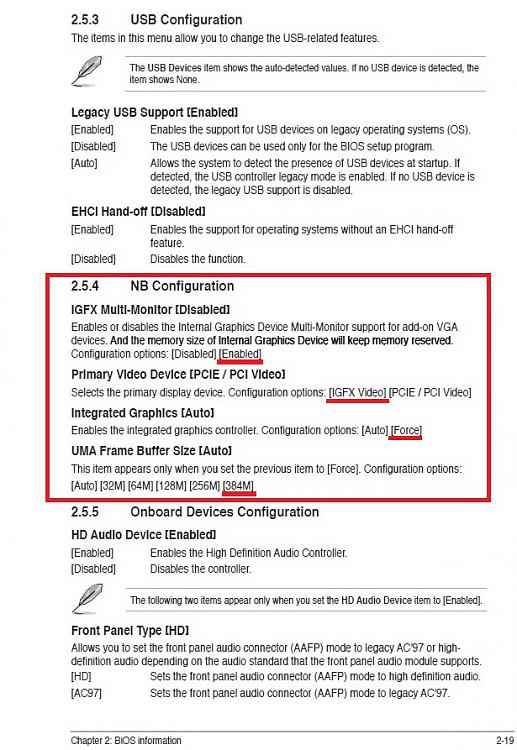 2.5.3 USB Configuration

The items in this menu allow you to change the USB-related features.

The USB Devices item shows the auto-detected values. If no USB device is detected, the item shows None.

Legacy USB Support [Enabled]

[Enabled] Enables the support for USB devices on legacy operating systems (OS).

[Disabled] The USB devices can be used only for the BIOS setup program.

[Auto] Allows the system to detect the presence of USB devices at startup. If detected, the USB controller legacy mode is enabled. If no USB device is detected, the legacy USB support is disabled.

EHCI Hand-off [Disabled]

[Enabled] Enables the support for operating systems without an EHCI hand-off feature.

[Disabled] Disables the function.

2.5.4 NB Configuration

IGFX Multi-Monitor [Disabled]

Enables or disables the Internal Graphics Device Multi-Monitor support for add-on VGA devices. And the memory size of Internal Graphics Device will keep memory reserved. Configuration options: [Disabled] [Enabled]

Primary Video Device [PCIE / PCI Video]

Selects the primary display device. Configuration options: [IGFX Video] [PCIE / PCI Video]

Integrated Graphics [Auto]

Enables the integrated graphics controller. Configuration options: [Auto] [Force]

UMA Frame Buffer Size [Auto]

This item appears only when you set the previous item to [Force]. Configuration options: [Auto] [32M] [64M] [128M] [256M] [384M]

2.5.5 Onboard Devices Configuration

HD Audio Device [Enabled]

[Enabled] Enables the High Definition Audio Controller.

[Disabled] Disables the controller.

The following two items appear only when you set the HD Audio Device item to [Enabled].

Front Panel Type [HD]

Allows you to set the front panel audio connector (AAFP) mode to legacy AC'97 or high-definition audio depending on the audio standard that the front panel audio module supports.

[HD] Sets the front panel audio connector (AAFP) mode to high definition audio.

[AC97] Sets the front panel audio connector (AAFP) mode to legacy AC'97.

Chapter 2: BIOS information 2-19